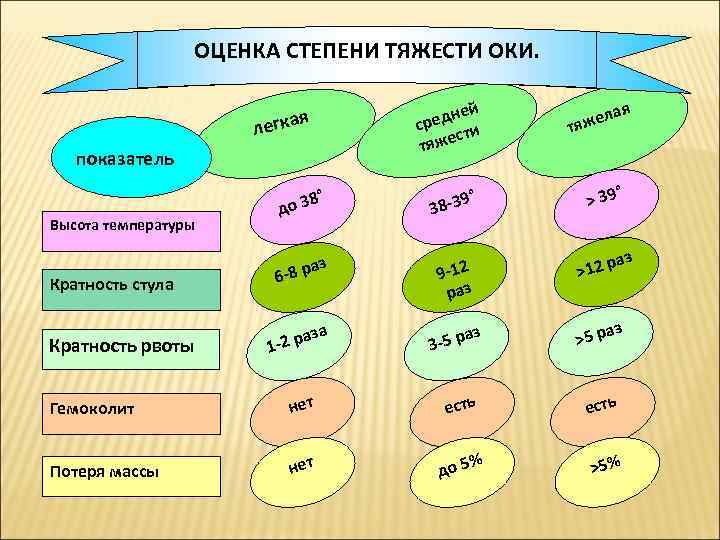 ОЦЕНКА СТЕПЕНИ ТЯЖЕСТИ ОКИ.

| показатель | легкая | средней тяжести | тяжелая |
|---|---|---|---|
| Высота температуры | до 38° | 38-39° | > 39° |
| Кратность стула | 6-8 раз | 9-12 раз | >12 раз |
| Кратность рвоты | 1-2 раза | 3-5 раз | >5 раз |
| Гемоколит | нет | есть | есть |
| Потеря массы | нет | до 5% | >5% |